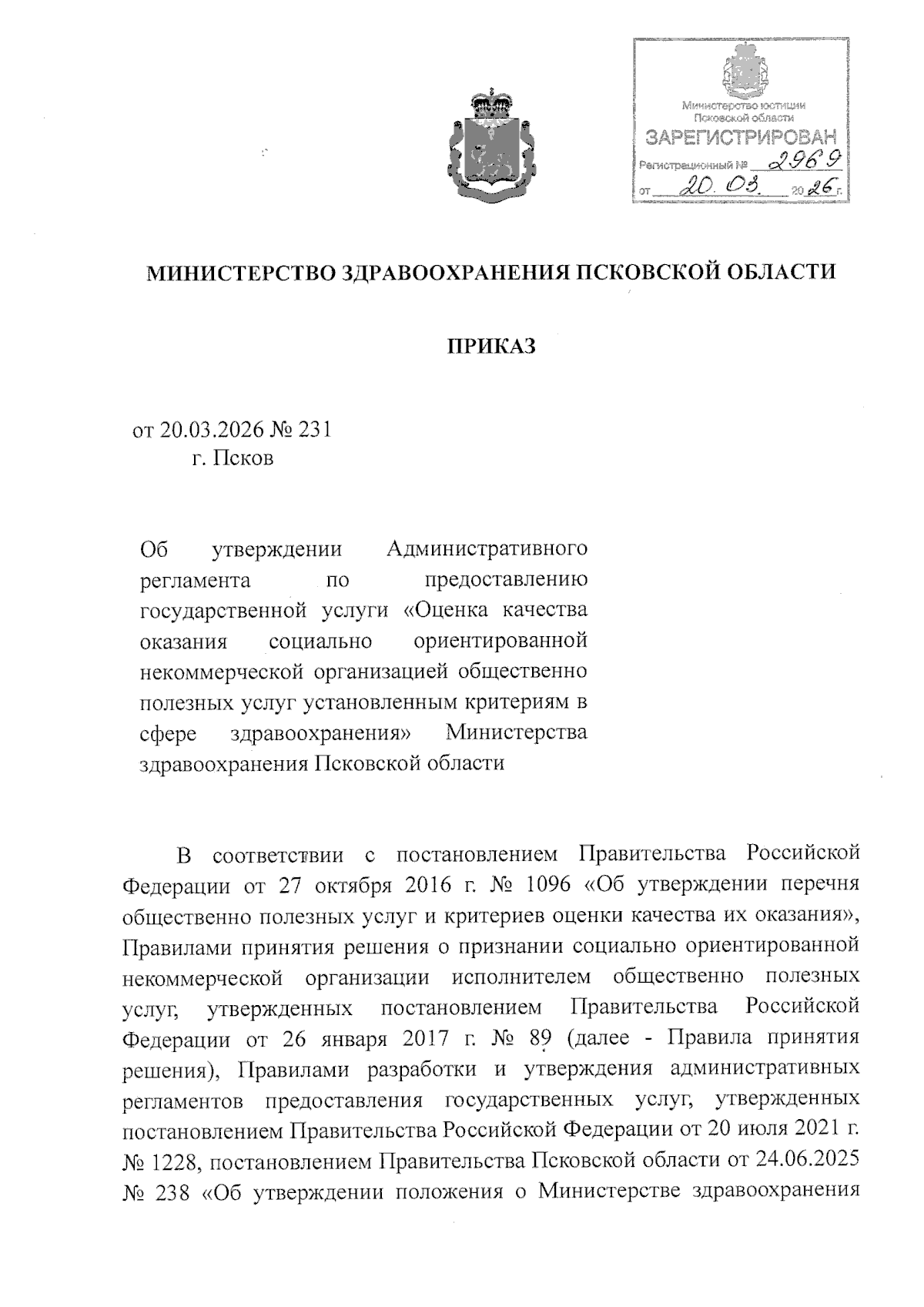 Министерство юстиции Псковской области
ЗАРЕГИСТРИРОВАН
Регистрационный № 2969
от 20.03. 2026 г.

МИНИСТЕРСТВО ЗДРАВООХРАНЕНИЯ ПСКОВСКОЙ ОБЛАСТИ

ПРИКАЗ

от 20.03.2026 № 231
г. Псков

Об утверждении Административного регламента по предоставлению государственной услуги «Оценка качества оказания социально ориентированной некоммерческой организацией общественно полезных услуг установленным критериям в сфере здравоохранения» Министерства здравоохранения Псковской области

В соответствии с постановлением Правительства Российской Федерации от 27 октября 2016 г. № 1096 «Об утверждении перечня общественно полезных услуг и критериев оценки качества их оказания», Правилами принятия решения о признании социально ориентированной некоммерческой организации исполнителем общественно полезных услуг, утвержденных постановлением Правительства Российской Федерации от 26 января 2017 г. № 89 (далее - Правила принятия решения), Правилами разработки и утверждения административных регламентов предоставления государственных услуг, утвержденных постановлением Правительства Российской Федерации от 20 июля 2021 г. № 1228, постановлением Правительства Псковской области от 24.06.2025 № 238 «Об утверждении положения о Министерстве здравоохранения